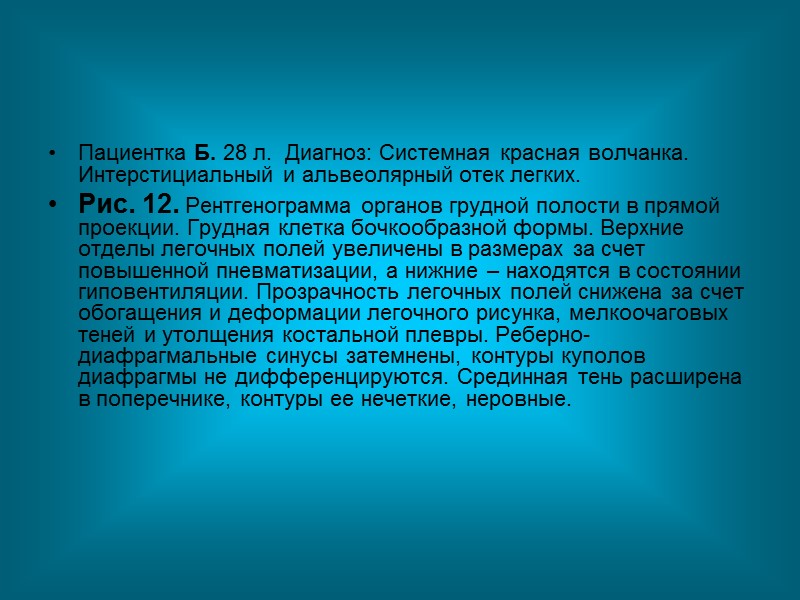 • Пациентка Б. 28 л. Диагноз: Системная красная волчанка. Интерстициальный и альвеолярный отек легких.

• Рис. 12. Рентгенограмма органов грудной полости в прямой проекции. Грудная клетка бочкообразной формы. Верхние отделы легочных полей увеличены в размерах за счет повышенной пневматизации, а нижние – находятся в состоянии гиповентиляции. Прозрачность легочных полей снижена за счет обогащения и деформации легочного рисунка, мелкоочаговых теней и утолщения костальной плевры. Реберно-диафрагмальные синусы затемнены, контуры куполов диафрагмы не дифференцируются. Срединная тень расширена в поперечнике, контуры ее нечеткие, неровные.